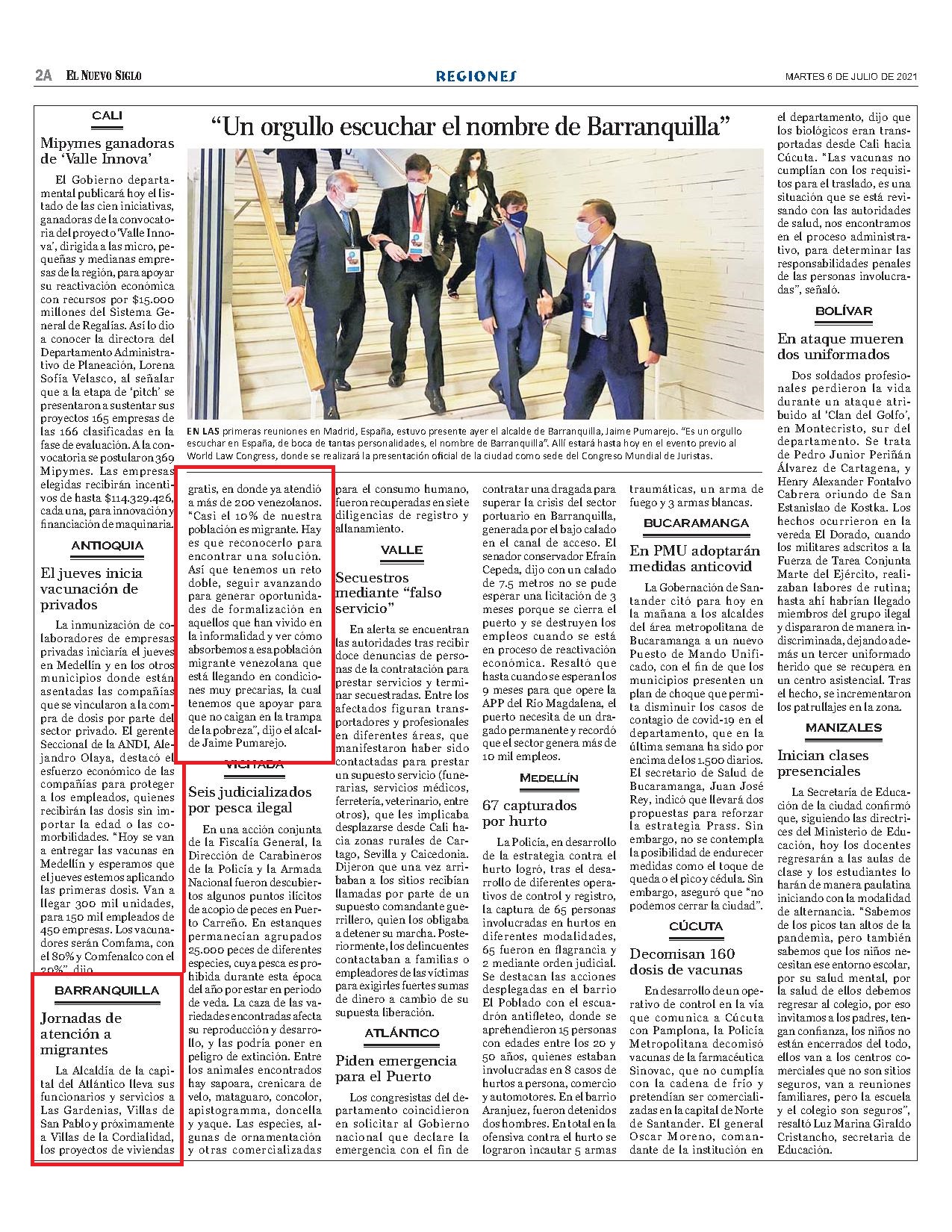 2A EL NUEVO SIGLO

REGIONES

MARTES 6 DE JULIO DE 2021

CALI

Mipymes ganadoras de 'Valle Innova'

El Gobierno departamental publicará hoy el listado de las cien iniciativas, ganadoras de la convocatoria del proyecto 'Valle Innova', dirigida a las micro, pequeñas y medianas empresas de la región, para apoyar su reactivación económica con recursos por $15.000 millones del Sistema General de Regalías. Así lo dio a conocer la directora del Departamento Administrativo de Planeación, Lorena Sofía Velasco, al señalar que a la etapa de 'pitch' se presentaron a sustentar sus proyectos 165 empresas de las 166 clasificadas en la fase de evaluación. A la convocatoria se postularon 369 Mipymes. Las empresas elegidas recibirán incentivos de hasta $114.329.426, cada una, para innovación y financiación de maquinaria.

ANTIOQUIA

El jueves inicia vacunación de privados

La inmunización de colaboradores de empresas privadas iniciaría el jueves en Medellín y en los otros municipios donde están asentadas las compañías que se vincularon a la compra de dosis por parte del sector privado. El gerente Seccional de la ANDI, Alejandro Olaya, destacó el esfuerzo económico de las compañías para proteger a los empleados, quienes recibirán las dosis sin importar la edad o las comorbilidades. "Hoy se van a entregar las vacunas en Medellín y esperamos que el jueves estemos aplicando las primeras dosis. Van a llegar 300 mil unidades, para 150 mil empleados de 450 empresas. Los vacunadores serán Comfama, con el 80% y Comfenalco con el 20%", dijo.

BARRANQUILLA

Jornadas de atención a migrantes

La Alcaldía de la capital del Atlántico lleva sus funcionarios y servicios a Las Gardenias, Villas de San Pablo y próximamente a Villas de la Cordialidad, los proyectos de viviendas

"Un orgullo escuchar el nombre de Barranquilla"

EN LAS primeras reuniones en Madrid, España, estuvo presente ayer el alcalde de Barranquilla, Jaime Pumarejo. "Es un orgullo escuchar en España, de boca de tantas personalidades, el nombre de Barranquilla". Allí estará hasta hoy en el evento previo al World Law Congress, donde se realizará la presentación oficial de la ciudad como sede del Congreso Mundial de Juristas.

gratis, en donde ya atendió a más de 200 venezolanos. "Casi el 10% de nuestra población es migrante. Hay es que reconocerlo para encontrar una solución. Así que tenemos un reto doble, seguir avanzando para generar oportunidades de formalización en aquellos que han vivido en la informalidad y ver cómo absorbemos a esa población migrante venezolana que está llegando en condiciones muy precarias, la cual tenemos que apoyar para que no caigan en la trampa de la pobreza", dijo el alcalde Jaime Pumarejo.

VICHADA

Seis judicializados por pesca ilegal

En una acción conjunta de la Fiscalía General, la Dirección de Carabineros de la Policía y la Armada Nacional fueron descubiertos algunos puntos ilícitos de acopio de peces en Puerto Carreño. En estanques permanecían agrupados 25.000 peces de diferentes especies, cuya pesca es prohibida durante esta época del año por estar en periodo de veda. La caza de las variedades encontradas afecta su reproducción y desarrollo, y las podría poner en peligro de extinción. Entre los animales encontrados hay sapoara, crenicara de velo, mataguaro, concolor, apistogramma, doncella y yaque. Las especies, algunas de ornamentación y otras comercializadas

para el consumo humano, fueron recuperadas en siete diligencias de registro y allanamiento.

VALLE

Secuestros mediante "falso servicio"

En alerta se encuentran las autoridades tras recibir doce denuncias de personas de la contratación para prestar servicios y terminar secuestradas. Entre los afectados figuran transportadores y profesionales en diferentes áreas, que manifestaron haber sido contactadas para prestar un supuesto servicio (funerarias, servicios médicos, ferretería, veterinario, entre otros), que les implicaba desplazarse desde Cali hacia zonas rurales de Cartago, Sevilla y Caicedonia. Dijeron que una vez arribaban a los sitios recibían llamadas por parte de un supuesto comandante guerrillero, quien los obligaba a detener su marcha. Posteriormente, los delincuentes contactaban a familias o empleadores de las víctimas para exigirles fuertes sumas de dinero a cambio de su supuesta liberación.

ATLÁNTICO

Piden emergencia para el Puerto

Los congresistas del departamento coincidieron en solicitar al Gobierno nacional que declare la emergencia con el fin de contratar una dragada para superar la crisis del sector portuario en Barranquilla, generada por el bajo calado en el canal de acceso. El senador conservador Efraín Cepeda, dijo con un calado de 7.5 metros no se pude esperar una licitación de 3 meses porque se cierra el puerto y se destruyen los empleos cuando se está en proceso de reactivación económica. Resaltó que hasta cuando se esperan los 9 meses para que opere la APP del Río Magdalena, el puerto necesita de un dragado permanente y recordó que el sector genera más de 10 mil empleos.

MEDELLÍN

67 capturados por hurto

La Policía, en desarrollo de la estrategia contra el hurto logró, tras el desarrollo de diferentes operativos de control y registro, la captura de 65 personas involucradas en hurtos en diferentes modalidades, 65 fueron en flagrancia y 2 mediante orden judicial. Se destacan las acciones desplegadas en el barrio El Poblado con el escuadrón antifleteo, donde se aprehendieron 15 personas con edades entre los 20 y 50 años, quienes estaban involucradas en 8 casos de hurtos a persona, comercio y automotores. En el barrio Aranjuez, fueron detenidos dos hombres. En total en la ofensiva contra el hurto se lograron incautar 5 armas traumáticas, un arma de fuego y 3 armas blancas.

BUCARAMANGA

En PMU adoptarán medidas anticovid

La Gobernación de Santander citó para hoy en la mañana a los alcaldes del área metropolitana de Bucaramanga a un nuevo Puesto de Mando Unificado, con el fin de que los municipios presenten un plan de choque que permita disminuir los casos de contagio de covid-19 en el departamento, que en la última semana ha sido por encima de los 1.500 diarios. El secretario de Salud de Bucaramanga, Juan José Rey, indicó que llevará dos propuestas para reforzar la estrategia Prass. Sin embargo, no se contempla la posibilidad de endurecer medidas como el toque de queda o el pico y cédula. Sin embargo, aseguró que "no podemos cerrar la ciudad".

CÚCUTA

Decomisan 160 dosis de vacunas

En desarrollo de un operativo de control en la vía que comunica a Cúcuta con Pamplona, la Policía Metropolitana decomisó vacunas de la farmacéutica Sinovac, que no cumplía con la cadena de frío y pretendían ser comercializadas en la capital de Norte de Santander. El general Oscar Moreno, comandante de la institución en el departamento, dijo que los biológicos eran transportadas desde Cali hacia Cúcuta. "Las vacunas no cumplían con los requisitos para el traslado, es una situación que se está revisando con las autoridades de salud, nos encontramos en el proceso administrativo, para determinar las responsabilidades penales de las personas involucradas", señaló.

BOLÍVAR

En ataque mueren dos uniformados

Dos soldados profesionales perdieron la vida durante un ataque atribuido al 'Clan del Golfo', en Montecristo, sur del departamento. Se trata de Pedro Junior Periñán Álvarez de Cartagena, y Henry Alexander Fontalvo Cabrera oriundo de San Estanislao de Kostka. Los hechos ocurrieron en la vereda El Dorado, cuando los militares adscritos a la Fuerza de Tarea Conjunta Marte del Ejército, realizaban labores de rutina; hasta ahí habrían llegado miembros del grupo ilegal y dispararon de manera indiscriminada, dejando además un tercer uniformado herido que se recupera en un centro asistencial. Tras el hecho, se incrementaron los patrullajes en la zona.

MANIZALES

Inician clases presenciales

La Secretaría de Educación de la ciudad confirmó que, siguiendo las directrices del Ministerio de Educación, hoy los docentes regresarán a las aulas de clase y los estudiantes lo harán de manera paulatina iniciando con la modalidad de alternancia. "Sabemos de los picos tan altos de la pandemia, pero también sabemos que los niños necesitan ese entorno escolar, por su salud mental, por la salud de ellos debemos regresar al colegio, por eso invitamos a los padres, tengan confianza, los niños no están encerrados del todo, ellos van a los centros comerciales que no son sitios seguros, van a reuniones familiares, pero la escuela y el colegio son seguros", resaltó Luz Marina Giraldo Cristancho, secretaria de Educación.